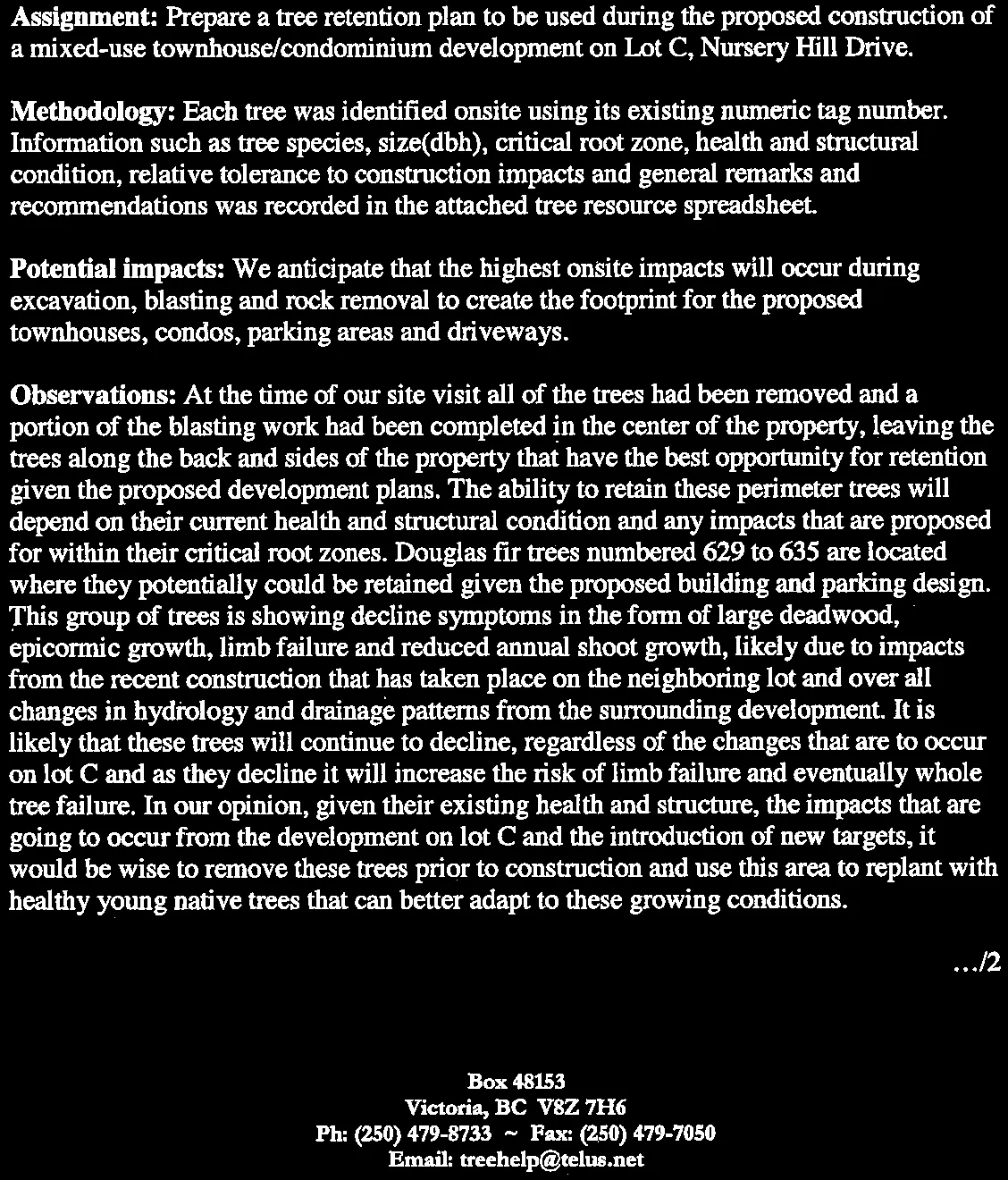 Assignment: Prepare a tree retention plan to be used during the proposed construction of a mixed-use townhouse/condominium development on Lot C, Nursery Hill Drive.

Methodology: Each tree was identified onsite using its existing numeric tag number. Information such as tree species, size(dbh), critical root zone, health and structural condition, relative tolerance to construction impacts and general remarks and recommendations was recorded in the attached tree resource spreadsheet.

Potential impacts: We anticipate that the highest onsite impacts will occur during excavation, blasting and rock removal to create the footprint for the proposed townhouses, condos, parking areas and driveways.

Observations: At the time of our site visit all of the trees had been removed and a portion of the blasting work had been completed in the center of the property, leaving the trees along the back and sides of the property that have the best opportunity for retention given the proposed development plans. The ability to retain these perimeter trees will depend on their current health and structural condition and any impacts that are proposed for within their critical root zones. Douglas fir trees numbered 629 to 635 are located where they potentially could be retained given the proposed building and parking design. This group of trees is showing decline symptoms in the form of large deadwood, epicormic growth, limb failure and reduced annual shoot growth, likely due to impacts from the recent construction that has taken place on the neighboring lot and over all changes in hydrology and drainage patterns from the surrounding development. It is likely that these trees will continue to decline, regardless of the changes that are to occur on lot C and as they decline it will increase the risk of limb failure and eventually whole tree failure. In our opinion, given their existing health and structure, the impacts that are going to occur from the development on lot C and the introduction of new targets, it would be wise to remove these trees prior to construction and use this area to replant with healthy young native trees that can better adapt to these growing conditions.

.../2

Box 48153
Victoria, BC V8Z 7H6
Ph: (250) 479-8733 ~ Fax: (250) 479-7050
Email: treehelp@telus.net